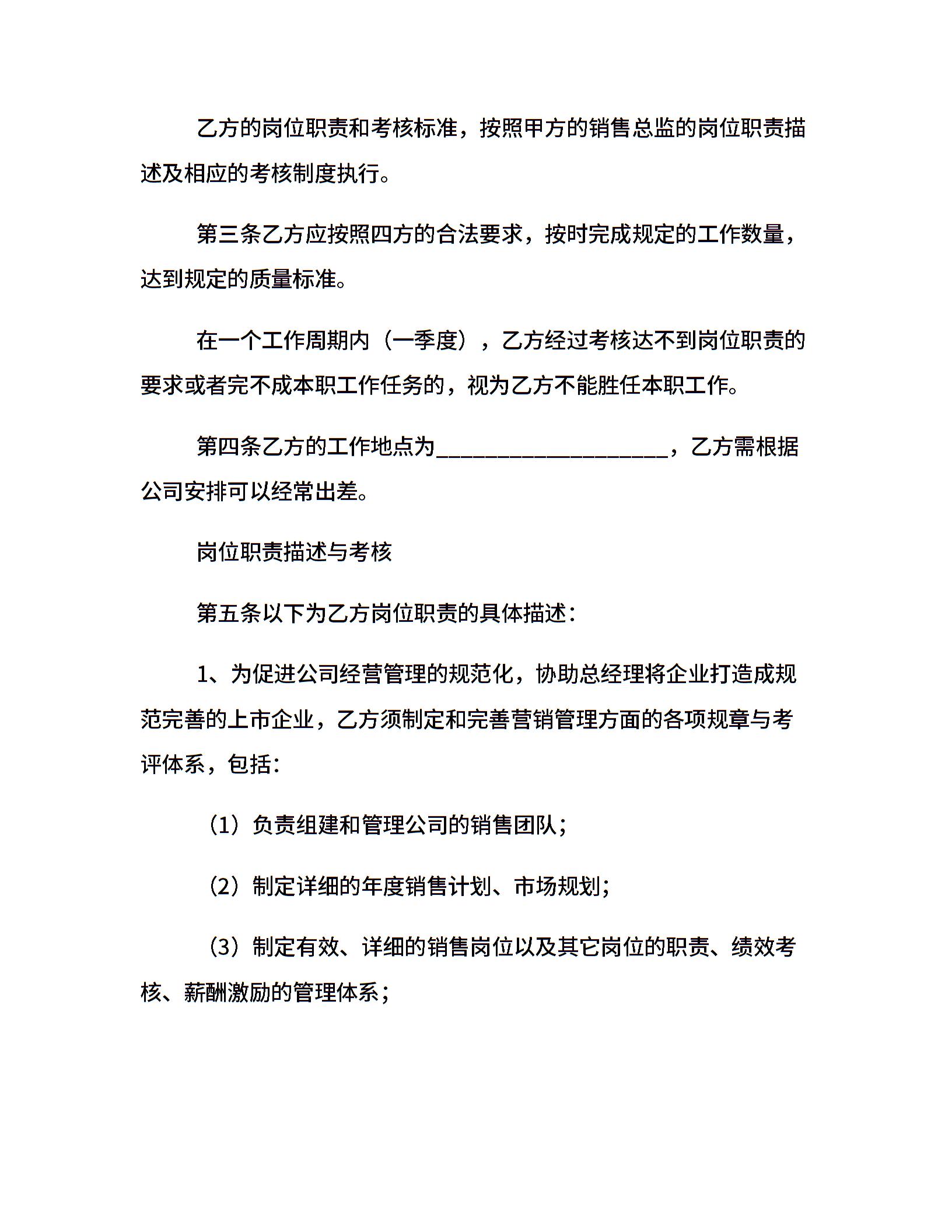 乙方的岗位职责和考核标准，按照甲方的销售总监的岗位职责描述及相应的考核制度执行。

第三条乙方应按照四方的合法要求，按时完成规定的工作数量，达到规定的质量标准。

在一个工作周期内（一季度），乙方经过考核达不到岗位职责的要求或者完不成本职工作任务的，视为乙方不能胜任本职工作。

第四条乙方的工作地点为____________________，乙方需根据公司安排可以经常出差。

岗位职责描述与考核

第五条以下为乙方岗位职责的具体描述：

1、为促进公司经营管理的规范化，协助总经理将企业打造成规范完善的上市企业，乙方须制定和完善营销管理方面的各项规章与考评体系，包括：

（1）负责组建和管理公司的销售团队；

（2）制定详细的年度销售计划、市场规划；

（3）制定有效、详细的销售岗位以及其它岗位的职责、绩效考核、薪酬激励的管理体系；